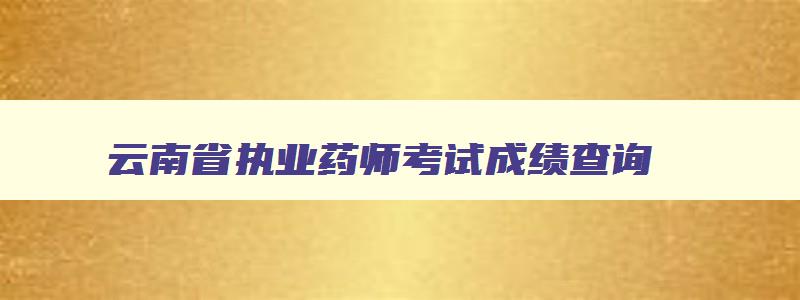 云南省执业药师考试成绩查询